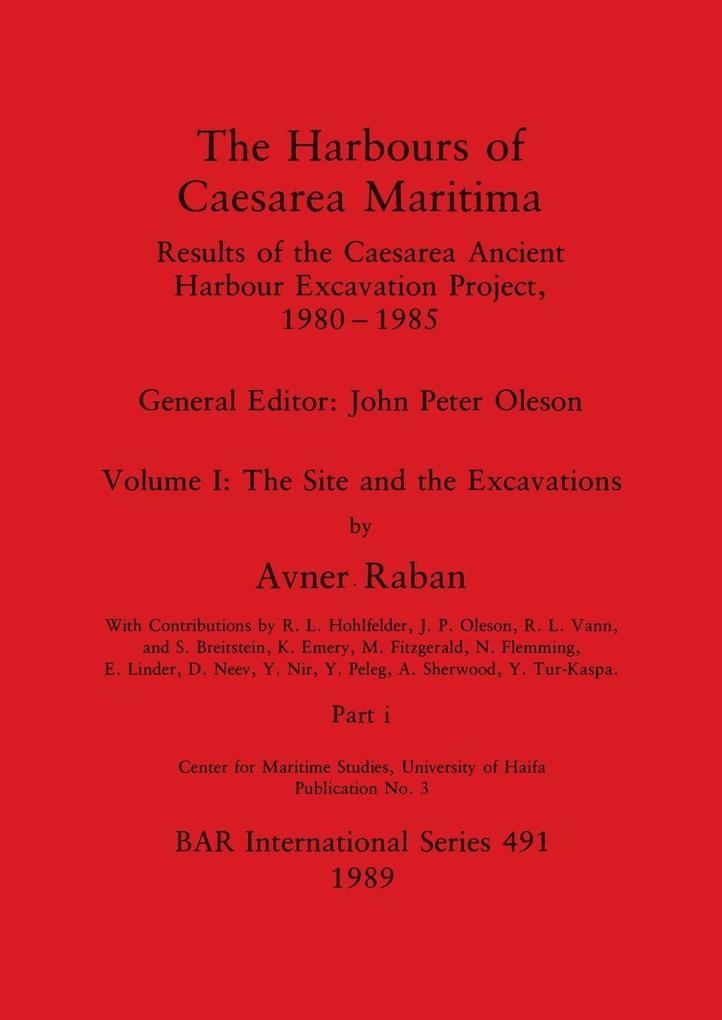 The Harbours of Caesarea Maritima

Results of the Caesarea Ancient Harbour Excavation Project, 1980 – 1985

General Editor: John Peter Oleson

Volume I: The Site and the Excavations

by

Avner Raban

With Contributions by R. L. Hohlfelder, J. P. Oleson, R. L. Vann, and S. Breitstein, K. Emery, M. Fitzgerald, N. Flemming, E. Linder, D. Neev, Y. Nir, Y. Peleg, A. Sherwood, Y. Tur-Kaspa.

Part i

Center for Maritime Studies, University of Haifa
Publication No. 3

BAR International Series 491
1989